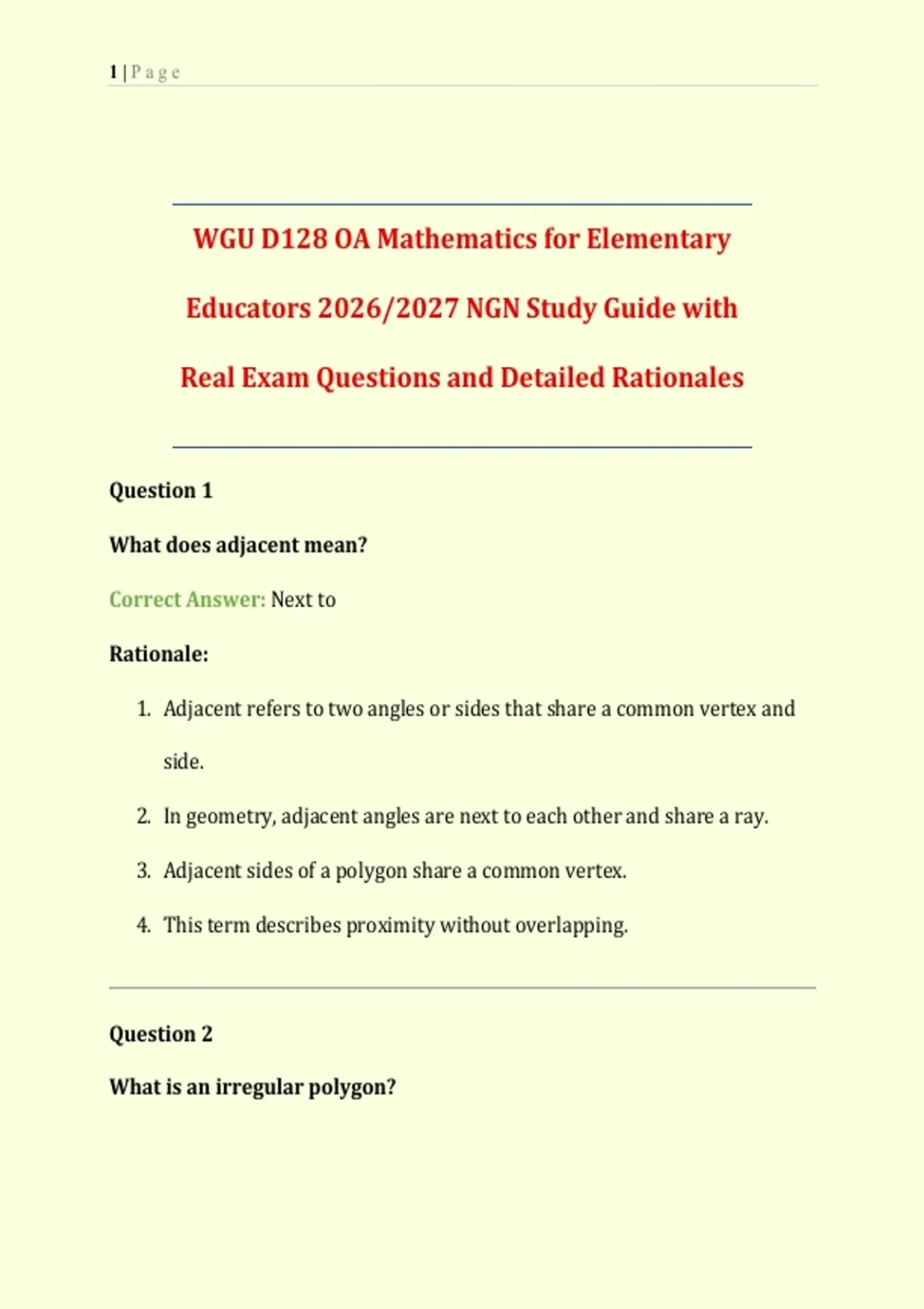 1 | P a g e

WGU D128 OA Mathematics for Elementary Educators 2026/2027 NGN Study Guide with Real Exam Questions and Detailed Rationales

Question 1

What does adjacent mean?

Correct Answer: Next to

Rationale:

1. Adjacent refers to two angles or sides that share a common vertex and side.

2. In geometry, adjacent angles are next to each other and share a ray.

3. Adjacent sides of a polygon share a common vertex.

4. This term describes proximity without overlapping.

Question 2

What is an irregular polygon?